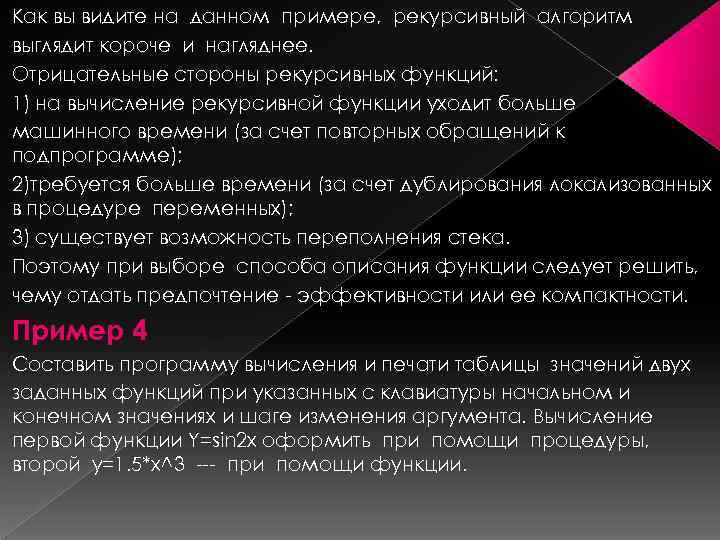 Как вы видите на данном примере, рекурсивный алгоритм выглядит короче и нагляднее.

Отрицательные стороны рекурсивных функций:

1) на вычисление рекурсивной функции уходит больше машинного времени (за счет повторных обращений к подпрограмме);

2)требуется больше времени (за счет дублирования локализованных в процедуре переменных);

3) существует возможность переполнения стека.

Поэтому при выборе способа описания функции следует решить, чему отдать предпочтение - эффективности или ее компактности.

Пример 4

Составить программу вычисления и печати таблицы значений двух заданных функций при указанных с клавиатуры начальном и конечном значениях и шаге изменения аргумента. Вычисление первой функции Y=sin2x оформить при помощи процедуры, второй y=1.5*x^3 --- при помощи функции.